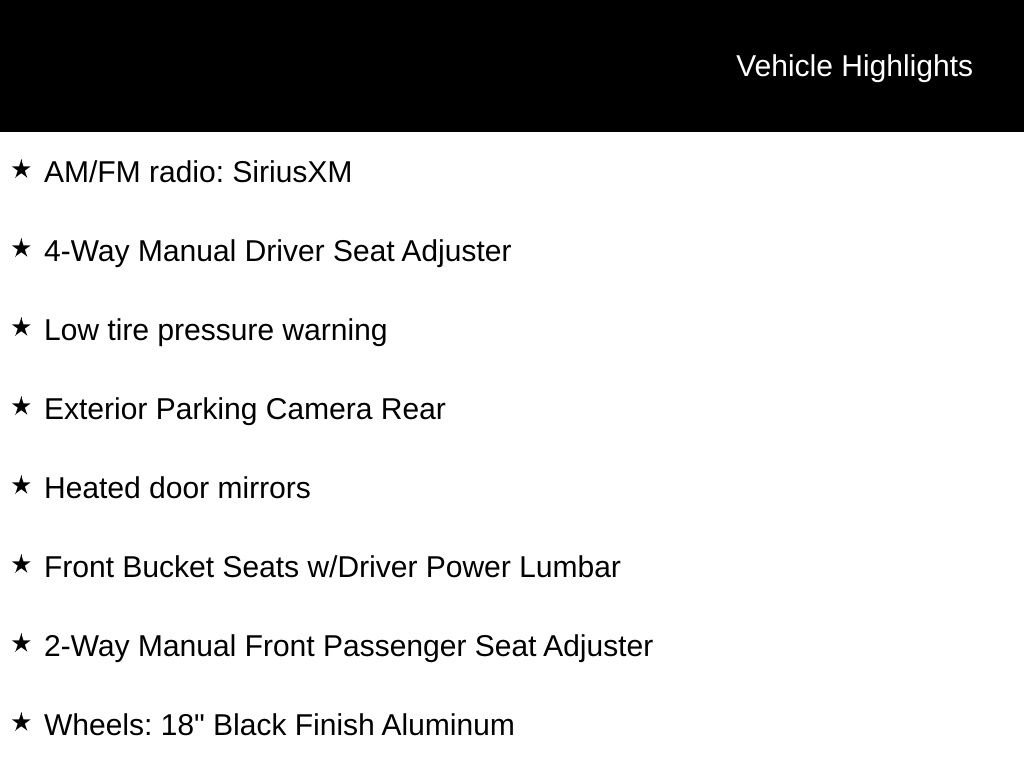 Vehicle Highlights

★ AM/FM radio: SiriusXM

★ 4-Way Manual Driver Seat Adjuster

★ Low tire pressure warning

★ Exterior Parking Camera Rear

★ Heated door mirrors

★ Front Bucket Seats w/Driver Power Lumbar

★ 2-Way Manual Front Passenger Seat Adjuster

★ Wheels: 18" Black Finish Aluminum